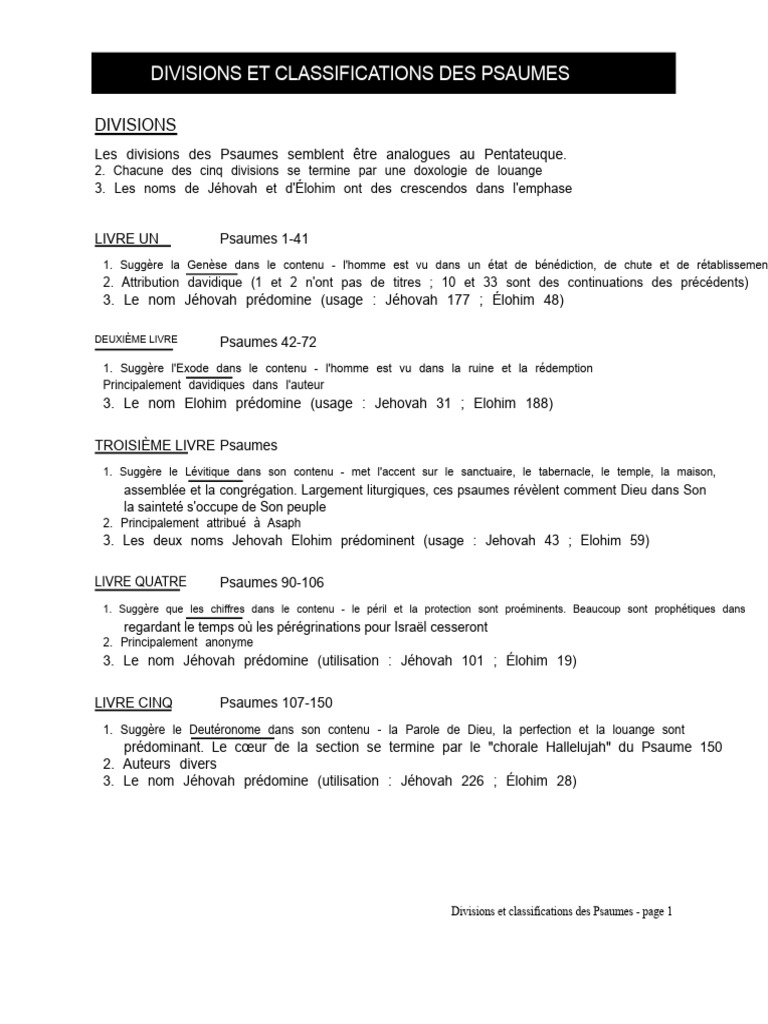 DIVISIONS ET CLASSIFICATIONS DES PSAUMES

DIVISIONS

Les divisions des Psaumes semblent être analogues au Pentateuque.
2. Chacune des cinq divisions se termine par une doxologie de louange
3. Les noms de Jéhovah et d'Élohim ont des crescendos dans l'emphase

LIVRE UN Psaumes 1-41

1. Suggère la Genèse dans le contenu - l'homme est vu dans un état de bénédiction, de chute et de rétablissemen
2. Attribution davidique (1 et 2 n'ont pas de titres ; 10 et 33 sont des continuations des précédents)
3. Le nom Jéhovah prédomine (usage : Jéhovah 177 ; Élohim 48)

DEUXIÈME LIVRE Psaumes 42-72

1. Suggère l'Exode dans le contenu - l'homme est vu dans la ruine et la rédemption
Principalement davidiques dans l'auteur
3. Le nom Elohim prédomine (usage : Jehovah 31 ; Elohim 188)

TROISIÈME LIVRE Psaumes

1. Suggère le Lévitique dans son contenu - met l'accent sur le sanctuaire, le tabernacle, le temple, la maison, assemblée et la congrégation. Largement liturgiques, ces psaumes révèlent comment Dieu dans Son la sainteté s'occupe de Son peuple
2. Principalement attribué à Asaph
3. Les deux noms Jehovah Elohim prédominent (usage : Jehovah 43 ; Elohim 59)

LIVRE QUATRE Psaumes 90-106

1. Suggère que les chiffres dans le contenu - le péril et la protection sont proéminents. Beaucoup sont prophétiques dans regardant le temps où les pérégrinations pour Israël cesseront
2. Principalement anonyme
3. Le nom Jéhovah prédomine (utilisation : Jéhovah 101 ; Élohim 19)

LIVRE CINQ Psaumes 107-150

1. Suggère le Deutéronome dans son contenu - la Parole de Dieu, la perfection et la louange sont prédominant. Le cœur de la section se termine par le "chorale Hallelujah" du Psaume 150
2. Auteurs divers
3. Le nom Jéhovah prédomine (utilisation : Jéhovah 226 ; Élohim 28)

Divisions et classifications des Psaumes - page 1